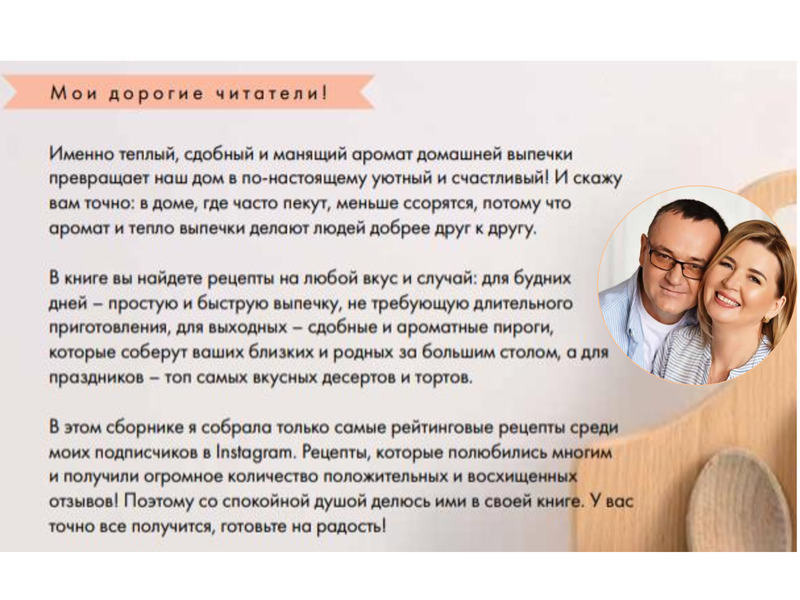 Мои дорогие читатели!

Именно теплый, сдобный и манящий аромат домашней выпечки превращает наш дом в по-настоящему уютный и счастливый! И скажу вам точно: в доме, где часто пекут, меньше ссорятся, потому что аромат и тепло выпечки делают людей добрее друг к другу.

В книге вы найдете рецепты на любой вкус и случай: для будних дней – простую и быструю выпечку, не требующую длительного приготовления, для выходных – сдобные и ароматные пироги, которые соберут ваших близких и родных за большим столом, а для праздников – топ самых вкусных десертов и тортов.

В этом сборнике я собрала только самые рейтинговые рецепты среди моих подписчиков в Instagram. Рецепты, которые полюбились многим и получили огромное количество положительных и восхищенных отзывов! Поэтому со спокойной душой делюсь ими в своей книге. У вас точно все получится, готовьте на радость!